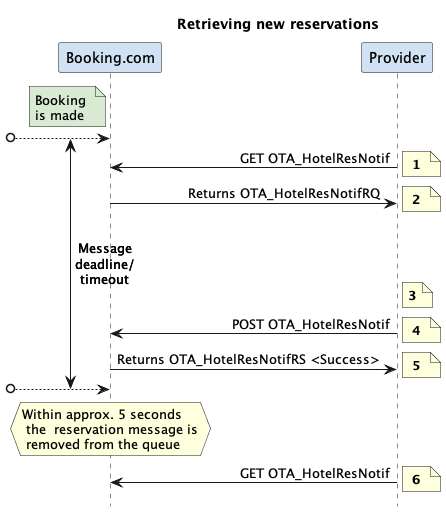 Retrieving new reservations

Booking.com

Provider

Booking is made

GET OTA_HotelResNotif

1

Returns OTA_HotelResNotifRQ

2

Message deadline/ timeout

3

POST OTA_HotelResNotif

4

Returns OTA_HotelResNotifRS <Success>

5

Within approx. 5 seconds the reservation message is removed from the queue

GET OTA_HotelResNotif

6